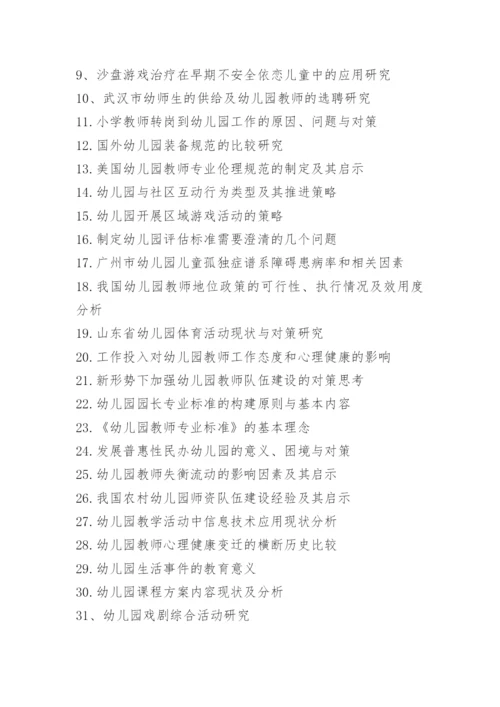 9、沙盘游戏治疗在早期不安全依恋儿童中的应用研究
10、武汉市幼师生的供给及幼儿园教师的选聘研究
11. 小学教师转岗到幼儿园工作的原因、问题与对策
12. 国外幼儿园装备规范的比较研究
13. 美国幼儿园教师专业伦理规范的制定及其启示
14. 幼儿园与社区互动行为类型及其推进策略
15. 幼儿园开展区域游戏活动的策略
16. 制定幼儿园评估标准需要澄清的几个问题
17. 广州市幼儿园儿童孤独症谱系障碍患病率和相关因素
18. 我国幼儿园教师地位政策的可行性、执行情况及效用度分析
19. 山东省幼儿园体育活动现状与对策研究
20. 工作投入对幼儿园教师工作态度和心理健康的影响
21. 新形势下加强幼儿园教师队伍建设的对策思考
22. 幼儿园园长专业标准的构建原则与基本内容
23. 《幼儿园教师专业标准》的基本理念
24. 发展普惠性民办幼儿园的意义、困境与对策
25. 幼儿园教师失衡流动的影响因素及其启示
26. 我国农村幼儿园师资队伍建设经验及其启示
27. 幼儿园教学活动中信息技术应用现状分析
28. 幼儿园教师心理健康变迁的横断历史比较
29. 幼儿园生活事件的教育意义
30. 幼儿园课程方案内容现状及分析
31、幼儿园戏剧综合活动研究